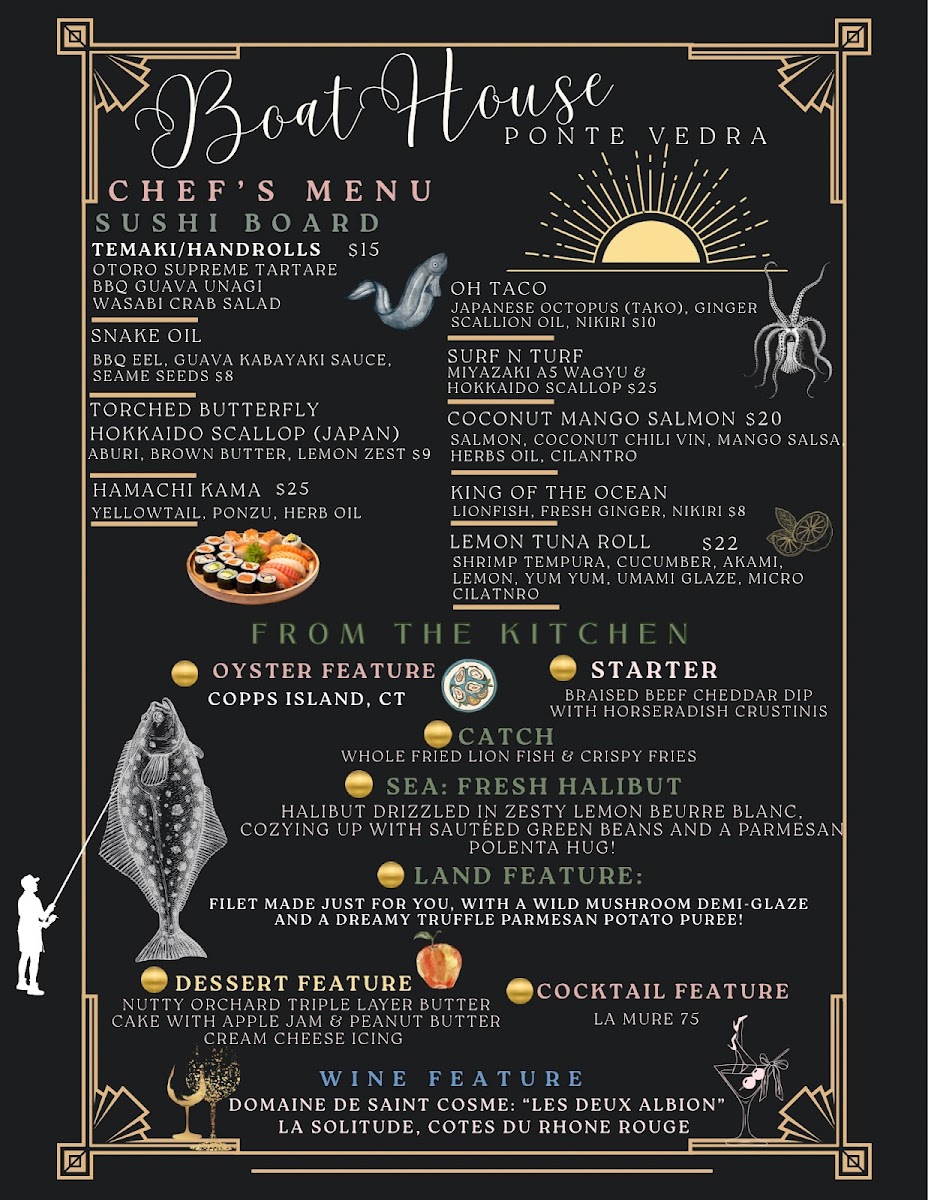 Boat House
PONTE VEDRA

CHEF'S MENU
SUSHI BOARD

TEMAKI/HANDROLLS $15
OTORO SUPREME TARTARE
BBQ GUAVA UNAGI
WASABI CRAB SALAD

SNAKE OIL
BBQ EEL, GUAVA KABAYAKI SAUCE, SEAME SEEDS $8

TORCHED BUTTERFLY HOKKAIDO SCALLOP (JAPAN)
ABURI, BROWN BUTTER, LEMON ZEST $9

HAMACHI KAMA $25
YELLOWTAIL, PONZU, HERB OIL

OH TACO
JAPANESE OCTOPUS (TAKO), GINGER SCALLION OIL, NIKIRI $10

SURF N TURF
MIYAZAKI A5 WAGYU & HOKKAIDO SCALLOP $25

COCONUT MANGO SALMON $20
SALMON, COCONUT CHILI VIN, MANGO SALSA, HERBS OIL, CILANTRO

KING OF THE OCEAN
LIONFISH, FRESH GINGER, NIKIRI $8

LEMON TUNA ROLL $22
SHRIMP TEMPURA, CUCUMBER, AKAMI, LEMON, YUM YUM, UMAMI GLAZE, MICRO CILATNRO

FROM THE KITCHEN

OYSTER FEATURE
COPPS ISLAND, CT

STARTER
BRAISED BEEF CHEDDAR DIP WITH HORSERADISH CRUSTINIS

CATCH
WHOLE FRIED LION FISH & CRISPY FRIES

SEA: FRESH HALIBUT
HALIBUT DRIZZLED IN ZESTY LEMON BEURRE BLANC, COZYING UP WITH SAUTÉED GREEN BEANS AND A PARMESAN POLENTA HUG!

LAND FEATURE:
FILET MADE JUST FOR YOU, WITH A WILD MUSHROOM DEMI-GLAZE AND A DREAMY TRUFFLE PARMESAN POTATO PUREE!

DESSERT FEATURE
NUTTY ORCHARD TRIPLE LAYER BUTTER CAKE WITH APPLE JAM & PEANUT BUTTER CREAM CHEESE ICING

COCKTAIL FEATURE
LA MURE 75

WINE FEATURE
DOMAINE DE SAINT COSME: "LES DEUX ALBION"
LA SOLITUDE, COTES DU RHONE ROUGE